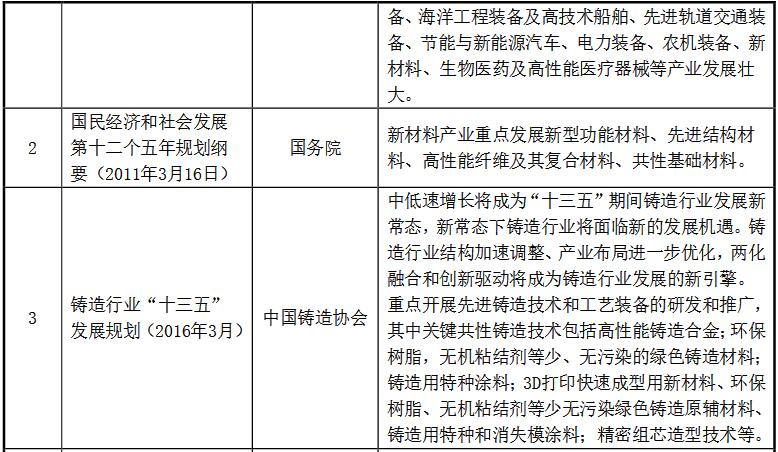 |  |  |  | 备、海洋工程装备及高技术船舶、先进轨道交通装备、节能与新能源汽车、电力装备、农机装备、新材料、生物医药及高性能医疗器械等产业发展壮大。 |
|---|---|---|---|
| 2 | 国民经济和社会发展第十二个五年规划纲要（2011年3月16日） | 国务院 | 新材料产业重点发展新型功能材料、先进结构材料、高性能纤维及其复合材料、共性基础材料。 |
| 3 | 铸造行业“十三五”发展规划（2016年3月） | 中国铸造协会 | 中低速增长将成为“十三五”期间铸造行业发展新常态，新常态下铸造行业将面临新的发展机遇。铸造行业结构加速调整、产业布局进一步优化，两化融合和创新驱动将成为铸造行业发展的新引擎。重点开展先进铸造技术和工艺装备的研发和推广，其中关键共性铸造技术包括高性能铸造合金；环保树脂，无机粘结剂等少、无污染的绿色铸造材料；铸造用特种涂料；3D打印快速成型用新材料、环保树脂、无机粘结剂等少无污染绿色铸造原辅材料、铸造用特种和消失模涂料；精密组芯造型技术等。 |